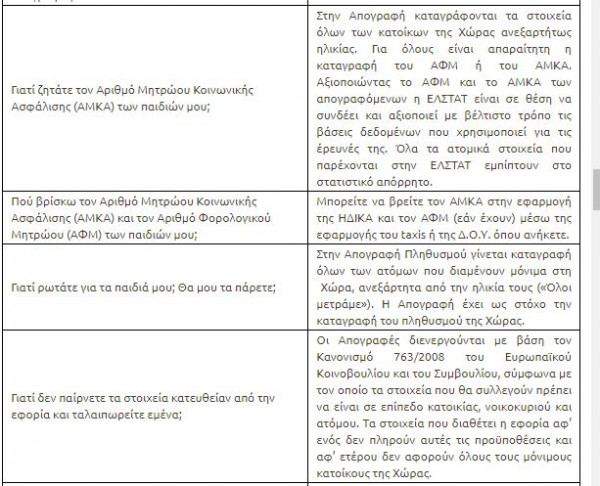 | | |
|---|---|
| Γιατί ζητάτε τον Αριθμό Μητρώου Κοινωνικής Ασφάλισης (ΑΜΚΑ) των παιδιών μου; | Στην Απογραφή καταγράφονται τα στοιχεία όλων των κατοίκων της Χώρας ανεξαρτήτως ηλικίας. Για όλους είναι απαραίτητη η καταγραφή του ΑΦΜ ή του ΑΜΚΑ. Αξιοποιώντας το ΑΦΜ και το ΑΜΚΑ των απογραφόμενων η ΕΛΣΤΑΤ είναι σε θέση να συνδέει και αξιοποιεί με βέλτιστο τρόπο τις βάσεις δεδομένων που χρησιμοποιεί για τις έρευνές της. Όλα τα ατομικά στοιχεία που παρέχονται στην ΕΛΣΤΑΤ εμπίπτουν στο στατιστικό απόρρητο. |
| Πού βρίσκω τον Αριθμό Μητρώου Κοινωνικής Ασφάλισης (ΑΜΚΑ) και τον Αριθμό Φορολογικού Μητρώου (ΑΦΜ) των παιδιών μου; | Μπορείτε να βρείτε τον ΑΜΚΑ στην εφαρμογή της ΗΔΙΚΑ και τον ΑΦΜ (εάν έχουν) μέσω της εφαρμογής του taxis ή της Δ.Ο.Υ. όπου ανήκετε. |
| Γιατί ρωτάτε για τα παιδιά μου; Θα μου τα πάρετε; | Στην Απογραφή Πληθυσμού γίνεται καταγραφή όλων των ατόμων που διαμένουν μόνιμα στη Χώρα, ανεξάρτητα από την ηλικία τους («Όλοι μετράμε»). Η Απογραφή έχει ως στόχο την καταγραφή του πληθυσμού της Χώρας. |
| Γιατί δεν παίρνετε τα στοιχεία κατευθείαν από την εφορία και ταλαιπωρείτε εμένα; | Οι Απογραφές διενεργούνται με βάση τον Κανονισμό 763/2008 του Ευρωπαϊκού Κοινοβουλίου και του Συμβουλίου, σύμφωνα με τον οποίο τα στοιχεία που θα συλλεγούν πρέπει να είναι σε επίπεδο κατοικίας, νοικοκυριού και ατόμου. Τα στοιχεία που διαθέτει η εφορία αφ' ενός δεν πληρούν αυτές τις προϋποθέσεις και αφ' ετέρου δεν αφορούν όλους τους μόνιμους κατοίκους της Χώρας. |